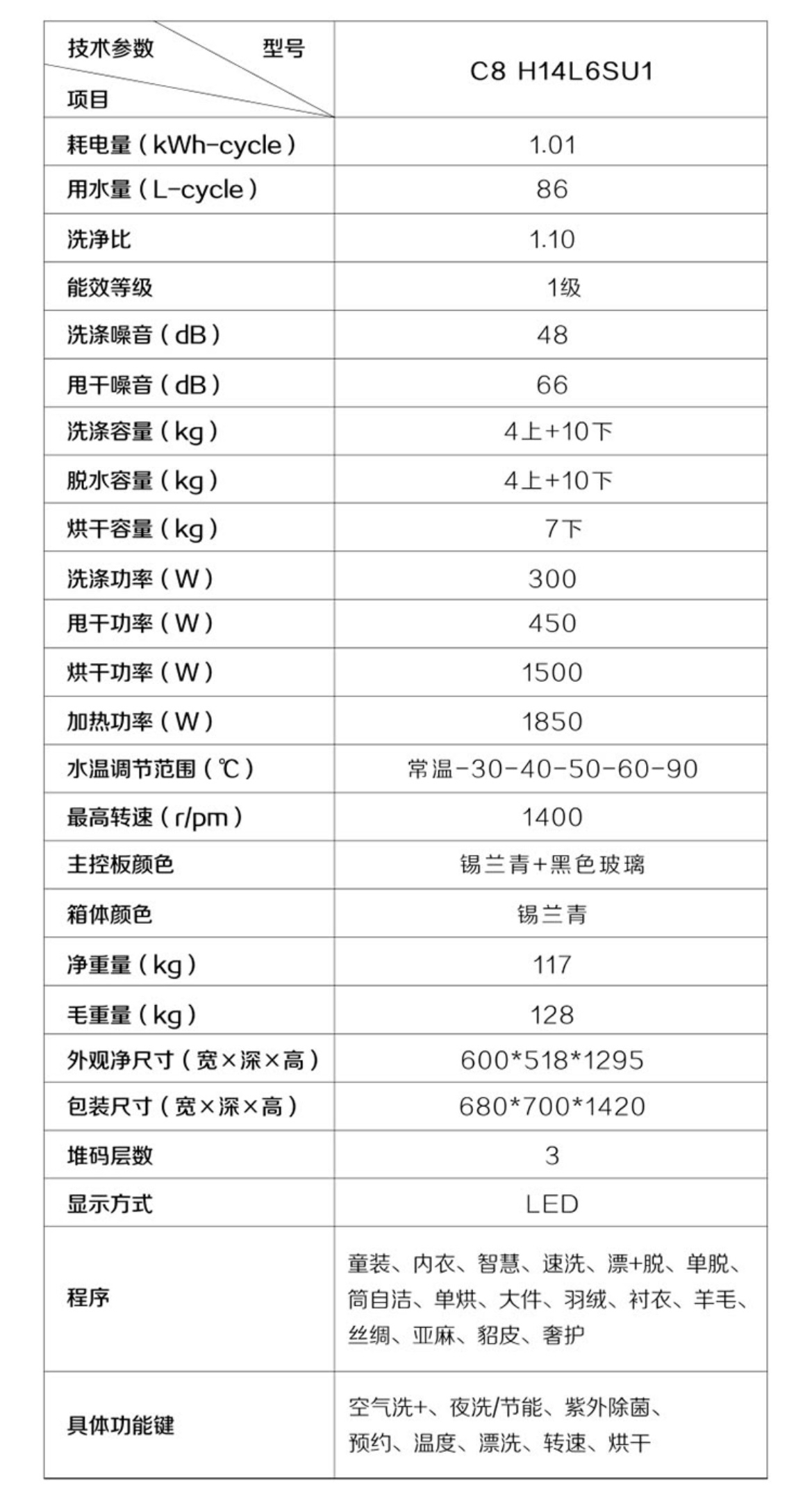 | 技术参数 型号 项目 | C8 H14L6SU1 |
|---|---|
| 耗电量（kWh-cycle） | 1.01 |
| 用水量（L-cycle） | 86 |
| 洗净比 | 1.10 |
| 能效等级 | 1级 |
| 洗涤噪音（dB） | 48 |
| 甩干噪音（dB） | 66 |
| 洗涤容量（kg） | 4上+10下 |
| 脱水容量（kg） | 4上+10下 |
| 烘干容量（kg） | 7下 |
| 洗涤功率（W） | 300 |
| 甩干功率（W） | 450 |
| 烘干功率（W） | 1500 |
| 加热功率（W） | 1850 |
| 水温调节范围（℃） | 常温-30-40-50-60-90 |
| 最高转速（r/pm） | 1400 |
| 主控板颜色 | 锡兰青+黑色玻璃 |
| 箱体颜色 | 锡兰青 |
| 净重量（kg） | 117 |
| 毛重量（kg） | 128 |
| 外观净尺寸（宽×深×高） | 600*518*1295 |
| 包装尺寸（宽×深×高） | 680*700*1420 |
| 堆码层数 | 3 |
| 显示方式 | LED |
| 程序 | 童装、内衣、智慧、速洗、漂+脱、单脱、筒自洁、单烘、大件、羽绒、衬衣、羊毛、丝绸、亚麻、貂皮、奢护 |
| 具体功能键 | 空气洗+、夜洗/节能、紫外除菌、预约、温度、漂洗、转速、烘干 |